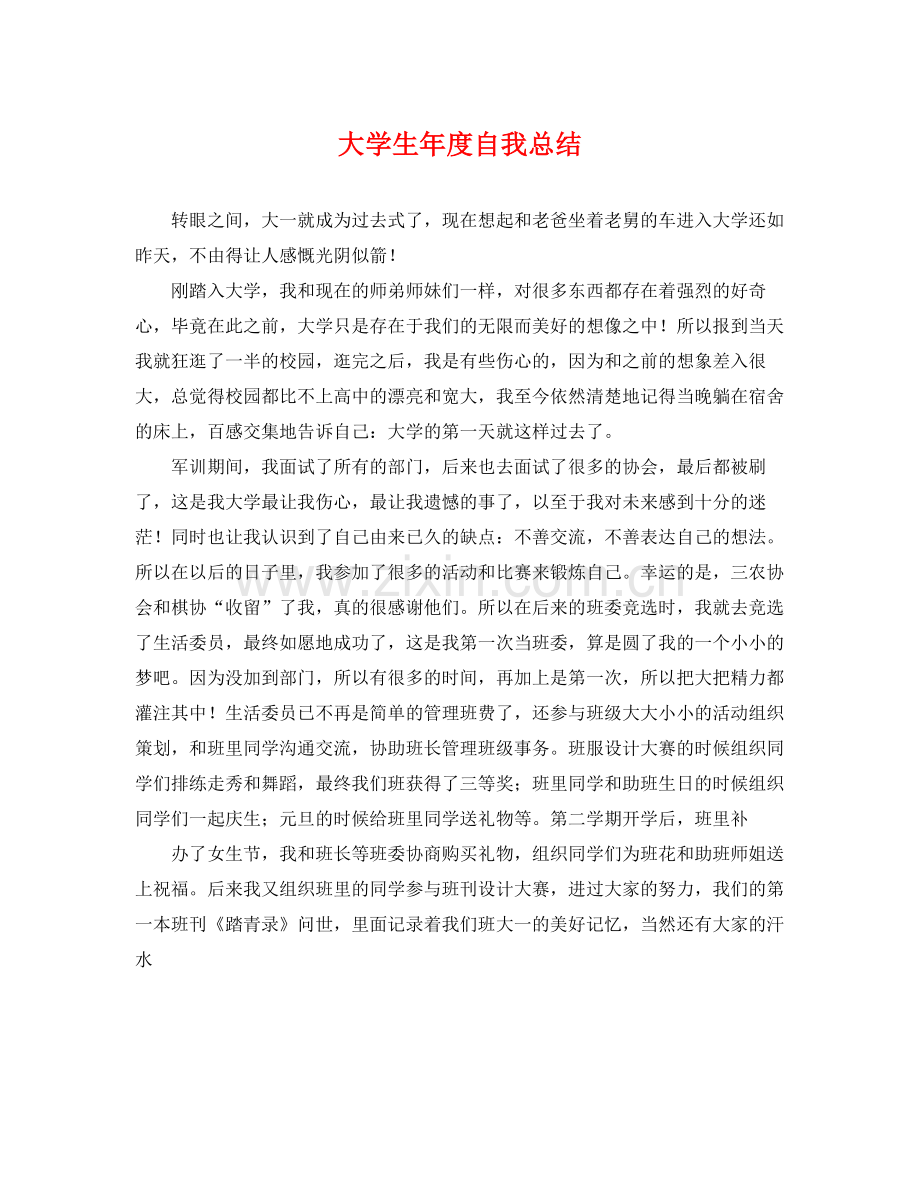 大学生年度自我总结

转眼之间，大一就成为过去式了，现在想起和老爸坐着老舅的车进入大学还如昨天，不由得让人感慨光阴似箭！

刚踏入大学，我和现在的师弟师妹们一样，对很多东西都存在着强烈的好奇心，毕竟在此之前，大学只是存在于我们的无限而美好的想像之中！所以报到当天我就狂逛了一半的校园，逛完之后，我是有些伤心的，因为和之前的想象差入很大，总觉得校园都比不上高中的漂亮和宽大，我至今依然清楚地记得当晚躺在宿舍的床上，百感交集地告诉自己：大学的第一天就这样过去了。

军训期间，我面试了所有的部门，后来也去面试了很多的协会，最后都被刷了，这是我大学最让我伤心，最让我遗憾的事了，以至于我对未来感到十分的迷茫！同时也让我认识到了自己由来已久的缺点：不善交流，不善表达自己的想法。所以在以后的日子里，我参加了很多的活动和比赛来锻炼自己。幸运的是，三农协会和棋协“收留”了我，真的很感谢他们。所以在后来的班委竞选时，我就去竞选了生活委员，最终如愿地成功了，这是我第一次当班委，算是圆了我的一个小小的梦吧。因为没加到部门，所以有很多的时间，再加上是第一次，所以把大把精力都灌注其中！生活委员已不再是简单的管理班费了，还参与班级大大小小的活动组织策划，和班里同学沟通交流，协助班长管理班级事务。班服设计大赛的时候组织同学们排练走秀和舞蹈，最终我们班获得了三等奖；班里同学和助班生日的时候组织同学们一起庆生；元旦的时候给班里同学送礼物等。第二学期开学后，班里补

办了女生节，我和班长等班委协商购买礼物，组织同学们为班花和助班师姐送上祝福。后来我又组织班里的同学参与班刊设计大赛，进过大家的努力，我们的第一本班刊《踏青录》问世，里面记录着我们班大一的美好记忆，当然还有大家的汗水

www.zixin.com.cn